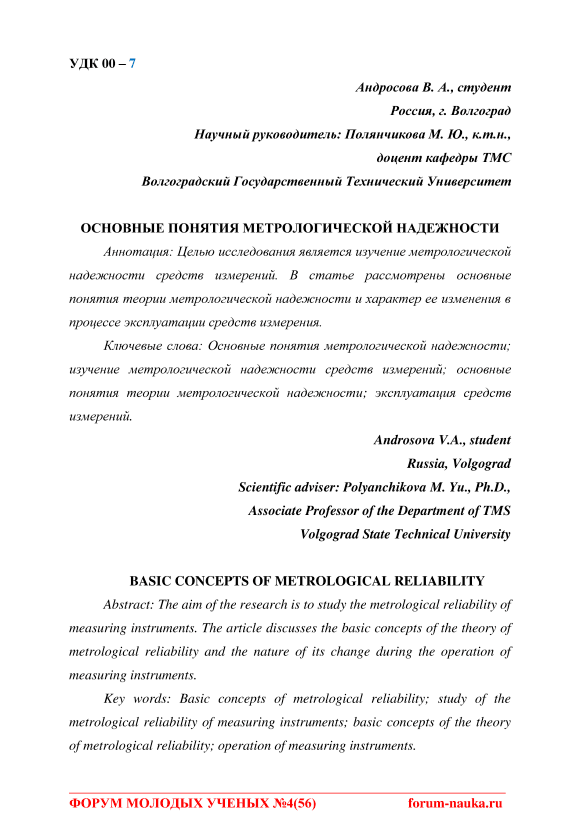 УДК 00 – 7

Андросова В. А., студент
Россия, г. Волгоград
Научный руководитель: Полянчикова М. Ю., к.т.н.,
доцент кафедры ТМС
Волгоградский Государственный Технический Университет

ОСНОВНЫЕ ПОНЯТИЯ МЕТРОЛОГИЧЕСКОЙ НАДЕЖНОСТИ

Аннотация: Целью исследования является изучение метрологической надежности средств измерений. В статье рассмотрены основные понятия теории метрологической надежности и характер ее изменения в процессе эксплуатации средств измерения.

Ключевые слова: Основные понятия метрологической надежности; изучение метрологической надежности средств измерений; основные понятия теории метрологической надежности; эксплуатация средств измерений.

Androsova V.A., student
Russia, Volgograd
Scientific adviser: Polyanchikova M. Yu., Ph.D.,
Associate Professor of the Department of TMS
Volgograd State Technical University

BASIC CONCEPTS OF METROLOGICAL RELIABILITY

Abstract: The aim of the research is to study the metrological reliability of measuring instruments. The article discusses the basic concepts of the theory of metrological reliability and the nature of its change during the operation of measuring instruments.

Key words: Basic concepts of metrological reliability; study of the metrological reliability of measuring instruments; basic concepts of the theory of metrological reliability; operation of measuring instruments.

ФОРУМ МОЛОДЫХ УЧЕНЫХ №4(56) forum-nauka.ru